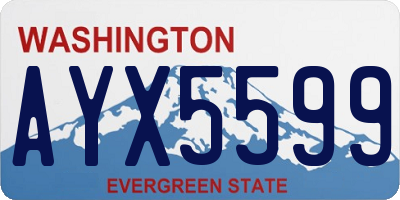 WASHINGTON

AYX5599

EVERGREEN STATE